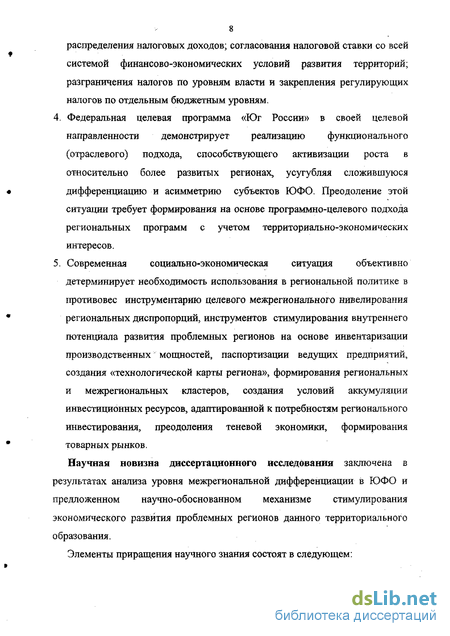 8

распределения налоговых доходов; согласования налоговой ставки со всей системой финансово-экономических условий развития территорий; разграничения налогов по уровням власти и закрепления регулирующих налогов по отдельным бюджетным уровням.

4. Федеральная целевая программа «Юг России» в своей целевой направленности демонстрирует реализацию функционального (отраслевого) подхода, способствующего активизации роста в относительно более развитых регионах, усугубляя сложившуюся дифференциацию и асимметрию субъектов ЮФО. Преодоление этой ситуации требует формирования на основе программно-целевого подхода региональных программ с учетом территориально-экономических интересов.

5. Современная социально-экономическая ситуация объективно детерминирует необходимость использования в региональной политике в противовес инструментарию целевого межрегионального нивелирования региональных диспропорций, инструментов стимулирования внутреннего потенциала развития проблемных регионов на основе инвентаризации производственных мощностей, паспортизации ведущих предприятий, создания «технологической карты региона», формирования региональных и межрегиональных кластеров, создания условий аккумуляции инвестиционных ресурсов, адаптированной к потребностям регионального инвестирования, преодоления теневой экономики, формирования товарных рынков.

Научная новизна диссертационного исследования заключена в результатах анализа уровня межрегиональной дифференциации в ЮФО и предложенном научно-обоснованном механизме стимулирования экономического развития проблемных регионов данного территориального образования.

Элементы приращения научного знания состоят в следующем:

dsLib.net
библиотека диссертаций